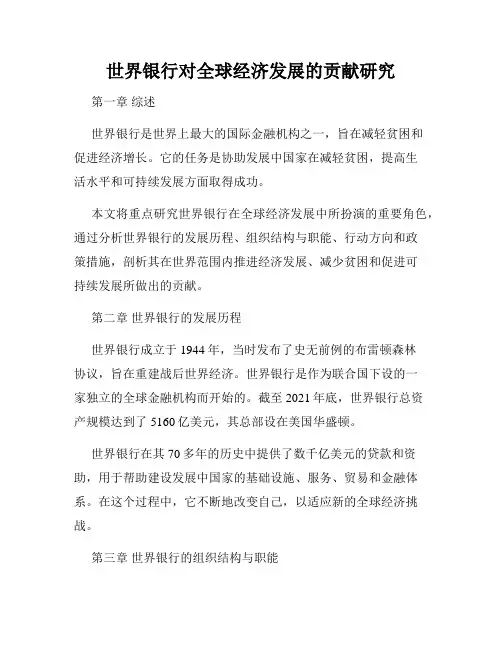 世界银行对全球经济发展的贡献研究

第一章 综述

世界银行是世界上最大的国际金融机构之一，旨在减轻贫困和促进经济增长。它的任务是协助发展中国家在减轻贫困，提高生活水平和可持续发展方面取得成功。

本文将重点研究世界银行在全球经济发展中所扮演的重要角色，通过分析世界银行的发展历程、组织结构与职能、行动方向和政策措施，剖析其在世界范围内推进经济发展、减少贫困和促进可持续发展所做出的贡献。

第二章 世界银行的发展历程

世界银行成立于 1944 年，当时发布了史无前例的布雷顿森林协议，旨在重建战后世界经济。世界银行是作为联合国下设的一家独立的全球金融机构而开始的。截至 2021 年底，世界银行总资产规模达到了 5160 亿美元，其总部设在美国华盛顿。

世界银行在其 70 多年的历史中提供了数千亿美元的贷款和资助，用于帮助建设发展中国家的基础设施、服务、贸易和金融体系。在这个过程中，它不断地改变自己，以适应新的全球经济挑战。

第三章 世界银行的组织结构与职能